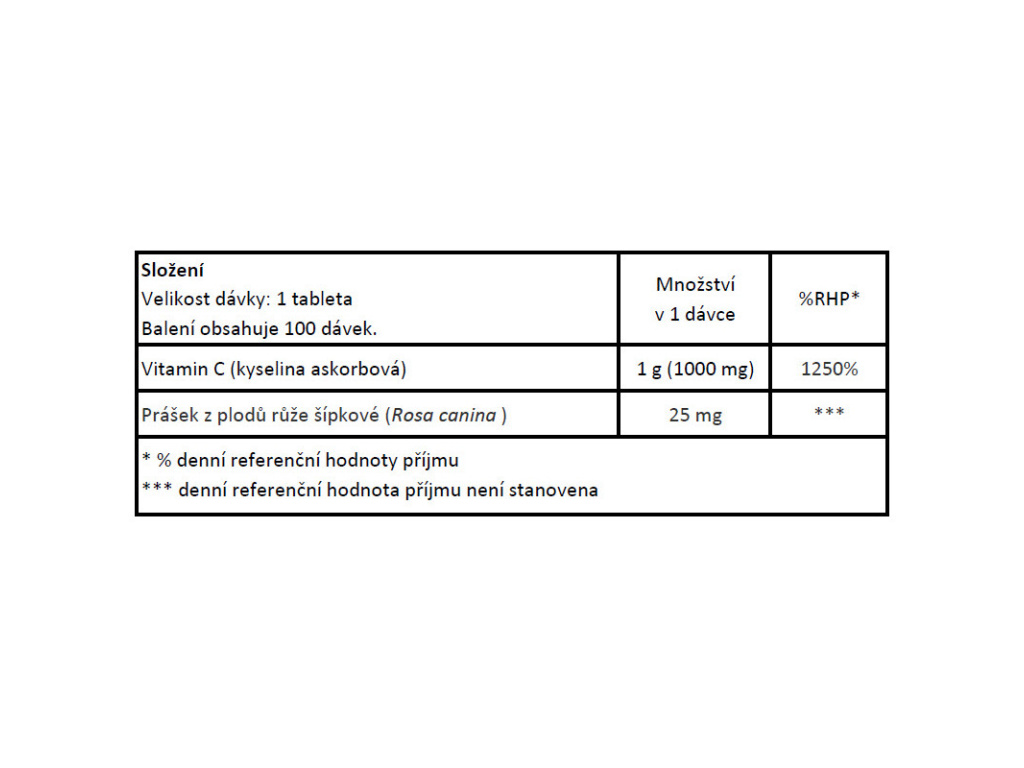 | Složení Velikost dávky: 1 tableta Balení obsahuje 100 dávek. | Množství v 1 dávce | %RHP* |
|---|---|---|
| Vitamin C (kyselina askorbová) | 1 g (1000 mg) | 1250% |
| Prášek z plodů růže šípkové (Rosa canina ) | 25 mg | *** |
| * % denní referenční hodnoty příjmu *** denní referenční hodnota příjmu není stanovena | | |